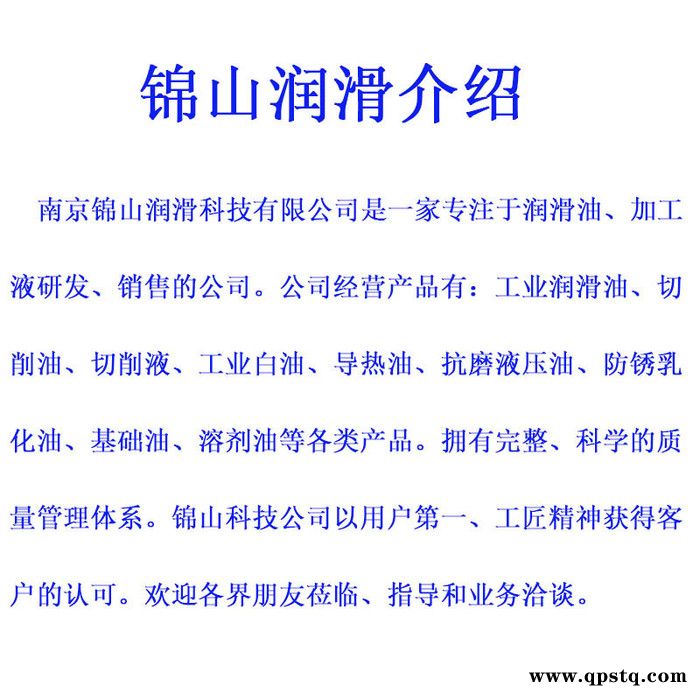 锦山润滑介绍

南京锦山润滑科技有限公司是一家专注于润滑油、加工液研发、销售的公司。公司经营产品有：工业润滑油、切削油、切削液、工业白油、导热油、抗磨液压油、防锈乳化油、基础油、溶剂油等各类产品。拥有完整、科学的质量管理体系。锦山科技公司以用户第一、工匠精神获得客户的认可。欢迎各界朋友莅临、指导和业务洽谈。

www.qpstq.com